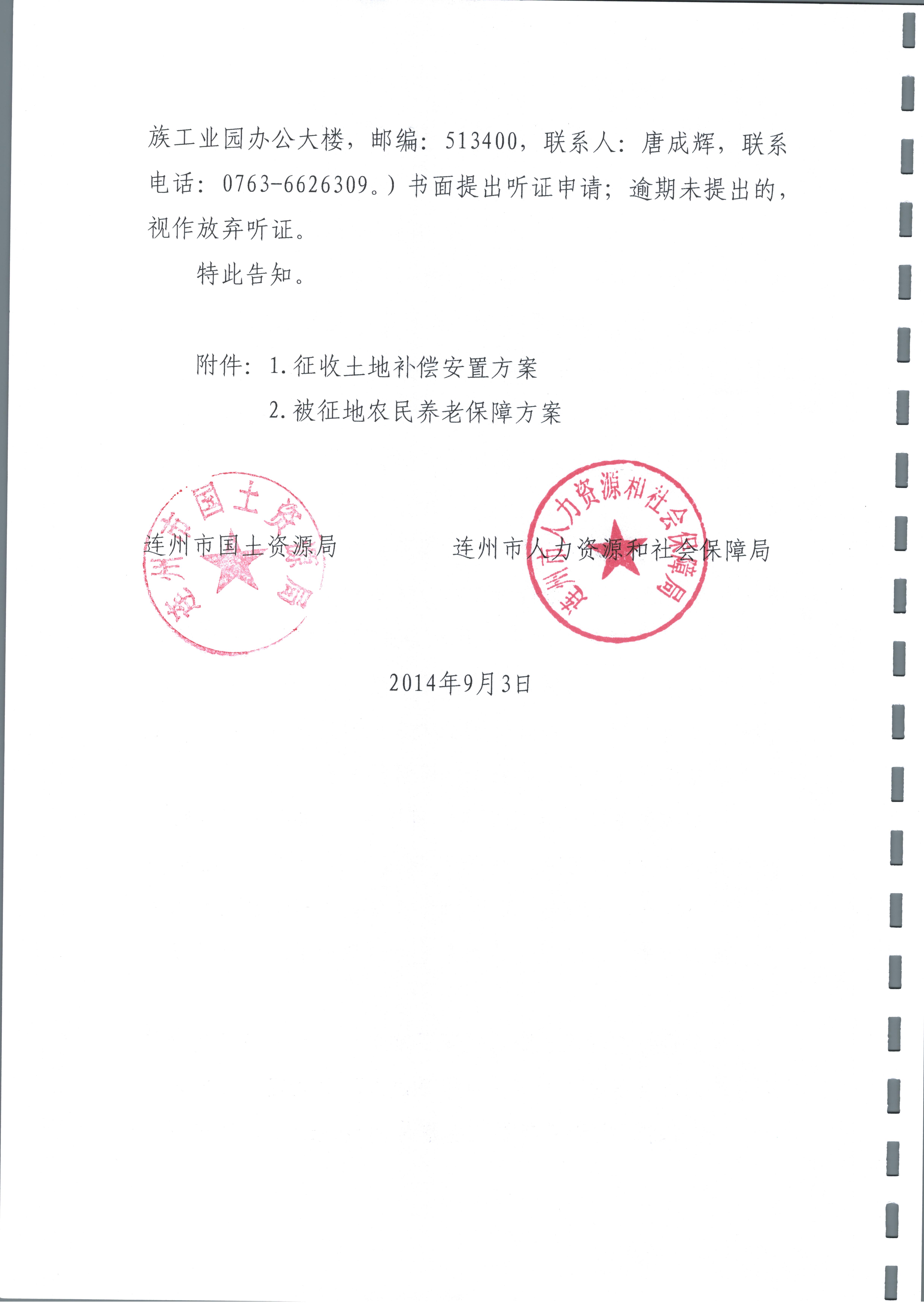 族工业园办公大楼，邮编：513400，联系人：唐成辉，联系电话：0763-6626309。）书面提出听证申请；逾期未提出的，视作放弃听证。

特此告知。

附件：1.征收土地补偿安置方案
2.被征地农民养老保障方案

连州市国土资源局　连州市人力资源和社会保障局

2014年9月3日

连州市国土资源局

连州市人力资源和社会保障局